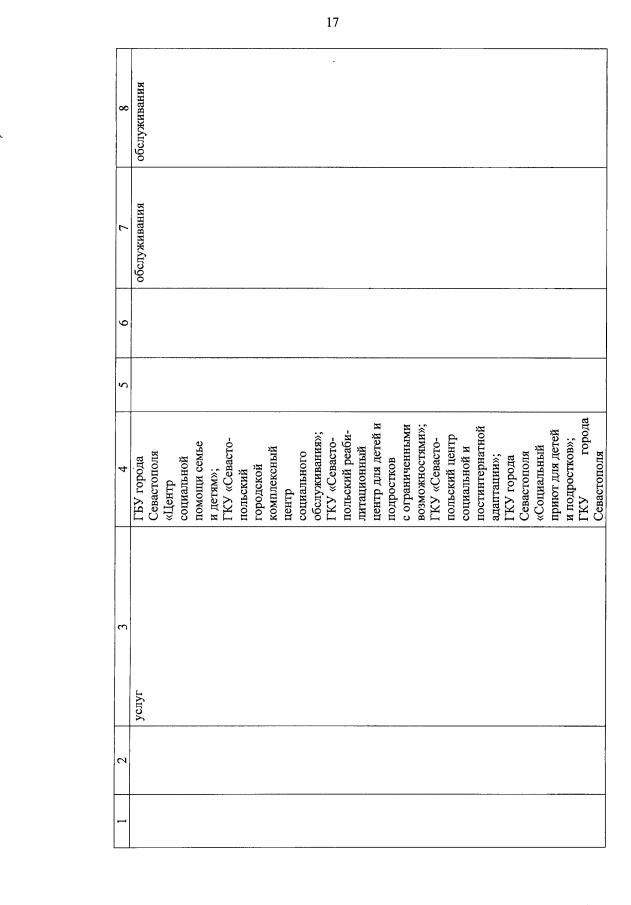 17

| 1 | 2 | 3 | 4 | 5 | 6 | 7 | 8 |
|---|---|---|---|---|---|---|---|
| | | услуг | ГБУ города Севастополя «Центр социальной помощи семье и детям»; ГКУ «Севастопольский городской комплексный центр социального обслуживания»; ГКУ «Севастопольский реабилитационный центр для детей и подростков с ограниченными возможностями»; ГКУ «Севастопольский центр социальной и постинтернатной адаптации»; ГКУ города Севастополя «Социальный приют для детей и подростков»; ГКУ города Севастополя | | | обслуживания | обслуживания |